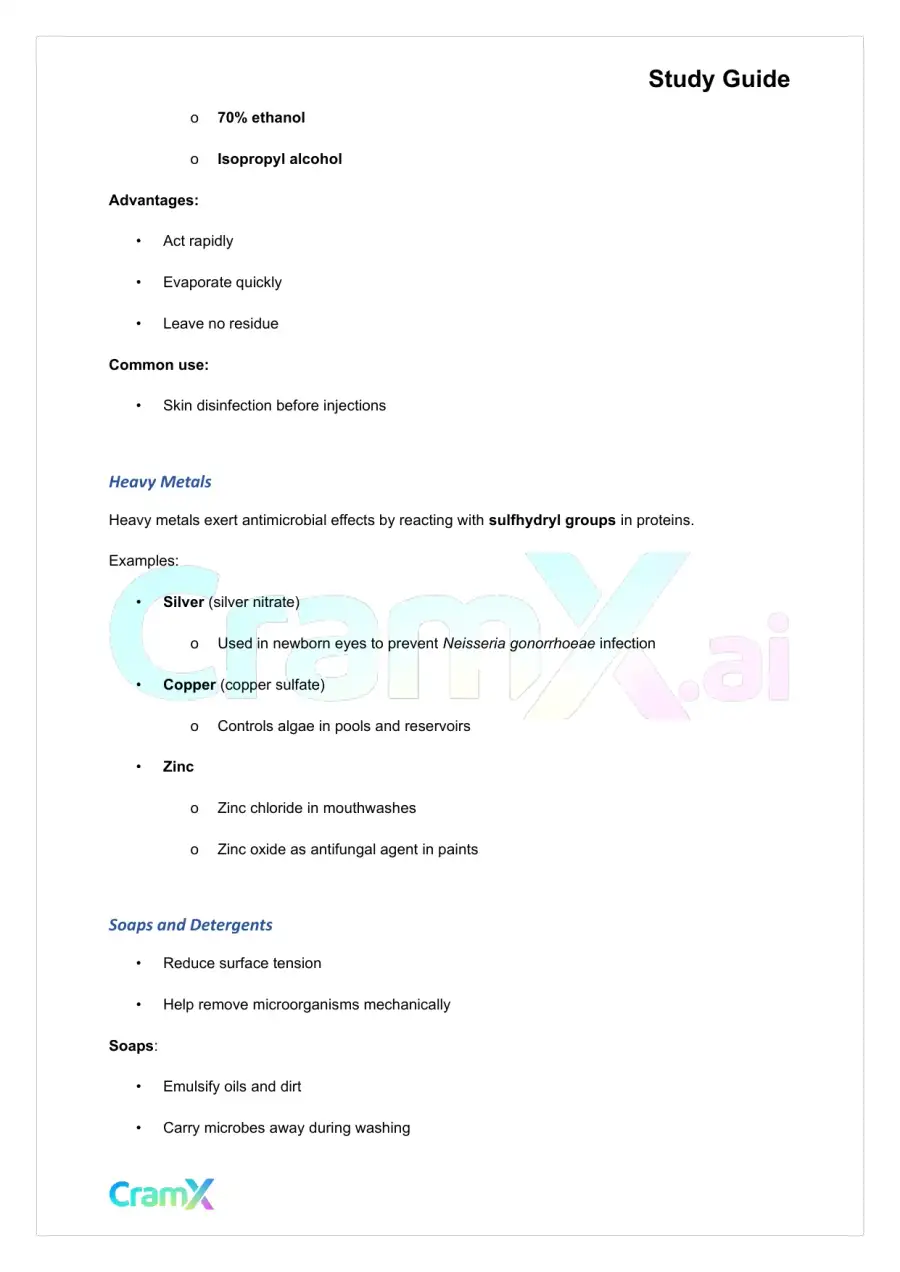 Study Guide

o 70% ethanol

o Isopropyl alcohol

Advantages:

• Act rapidly

• Evaporate quickly

• Leave no residue

Common use:

• Skin disinfection before injections

Heavy Metals

Heavy metals exert antimicrobial effects by reacting with sulfhydryl groups in proteins.

Examples:

• Silver (silver nitrate)

o Used in newborn eyes to prevent Neisseria gonorrhoeae infection

• Copper (copper sulfate)

o Controls algae in pools and reservoirs

• Zinc

o Zinc chloride in mouthwashes

o Zinc oxide as antifungal agent in paints

Soaps and Detergents

• Reduce surface tension

• Help remove microorganisms mechanically

Soaps:

• Emulsify oils and dirt

• Carry microbes away during washing

CramX

CramX.ai